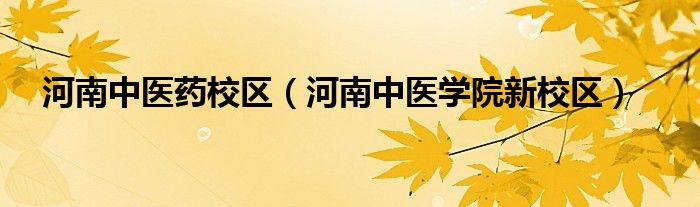 河南中医药校区（河南中医学院新校区）